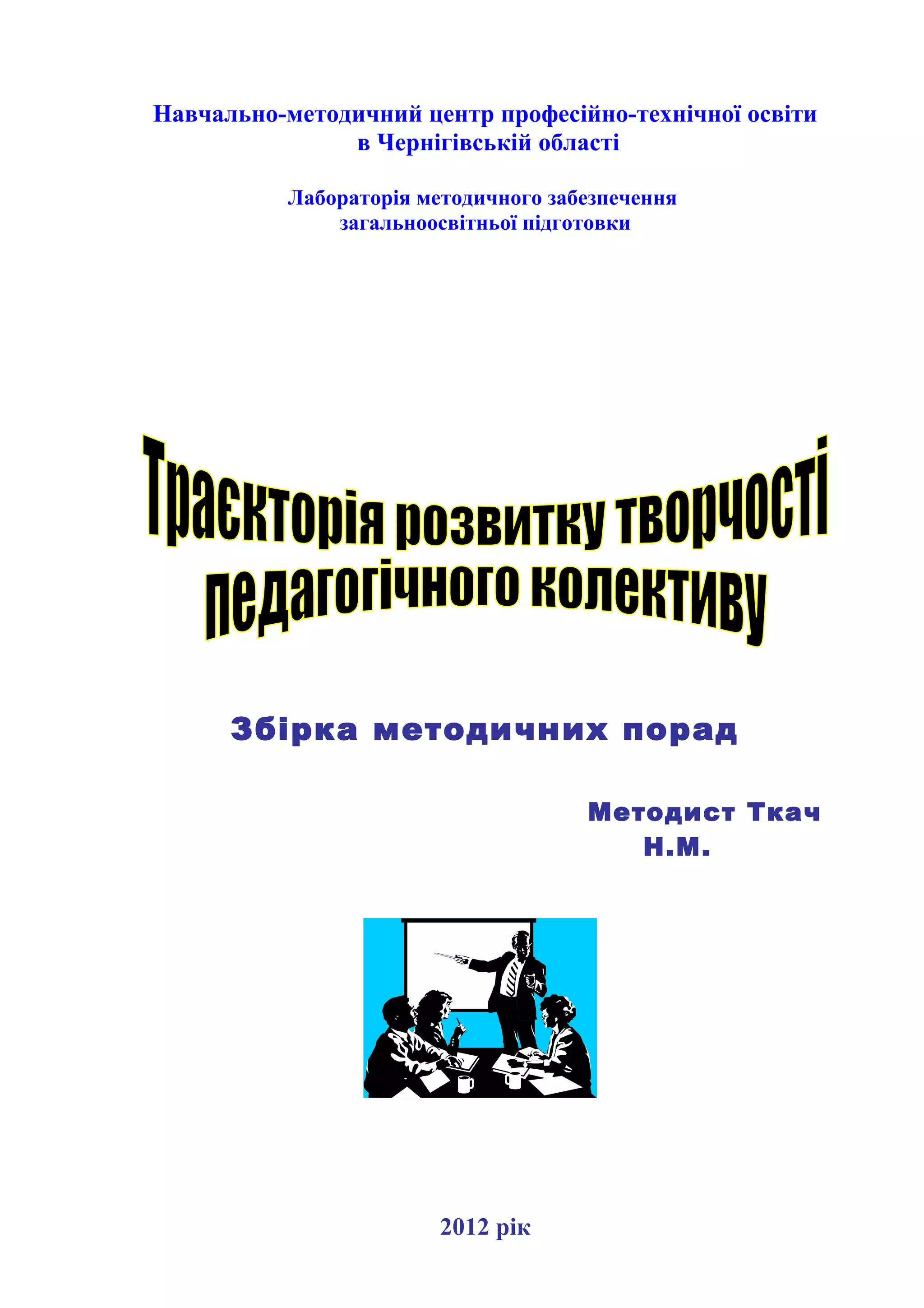 Навчально-методичний центр професійно-технічної освіти в Чернігівській області

Лабораторія методичного забезпечення загальноосвітньої підготовки

Траєкторія розвитку творчості педагогічного колективу

Збірка методичних порад

Методист Ткач Н.М.

2012 рік